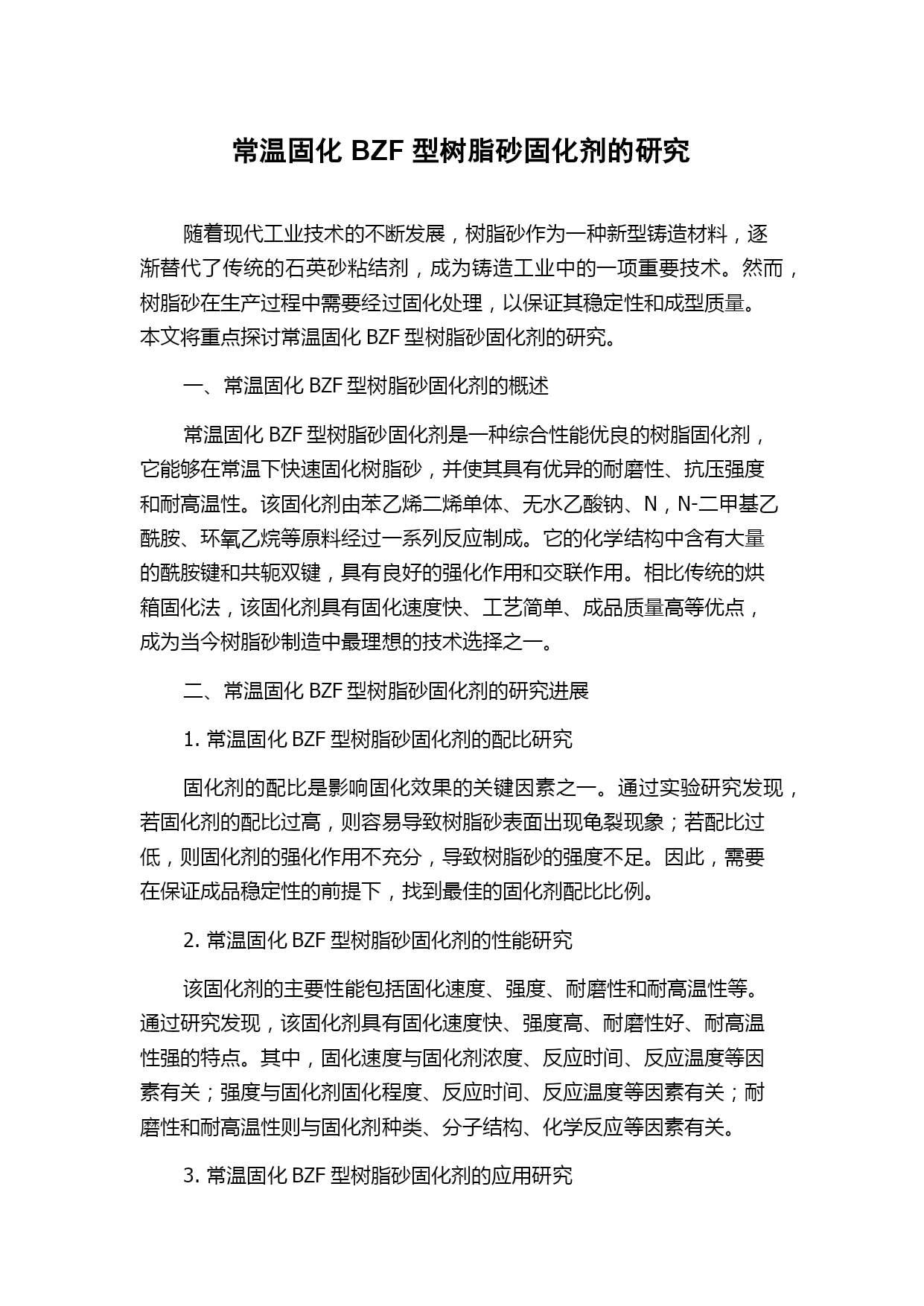 常温固化 BZF 型树脂砂固化剂的研究

随着现代工业技术的不断发展，树脂砂作为一种新型铸造材料，逐渐替代了传统的石英砂粘结剂，成为铸造工业中的一项重要技术。然而，树脂砂在生产过程中需要经过固化处理，以保证其稳定性和成型质量。本文将重点探讨常温固化 BZF 型树脂砂固化剂的研究。

一、常温固化 BZF 型树脂砂固化剂的概述

常温固化 BZF 型树脂砂固化剂是一种综合性能优良的树脂固化剂，它能够在常温下快速固化树脂砂，并使其具有优异的耐磨性、抗压强度和耐高温性。该固化剂由苯乙烯二烯单体、无水乙酸钠、N，N-二甲基乙酰胺、环氧乙烷等原料经过一系列反应制成。它的化学结构中含有大量的酰胺键和共轭双键，具有良好的强化作用和交联作用。相比传统的烘箱固化法，该固化剂具有固化速度快、工艺简单、成品质量高等优点，成为当今树脂砂制造中最理想的技术选择之一。

二、常温固化 BZF 型树脂砂固化剂的研究进展

1. 常温固化 BZF 型树脂砂固化剂的配比研究

固化剂的配比是影响固化效果的关键因素之一。通过实验研究发现，若固化剂的配比过高，则容易导致树脂砂表面出现龟裂现象；若配比过低，则固化剂的强化作用不充分，导致树脂砂的强度不足。因此，需要在保证成品稳定性的前提下，找到最佳的固化剂配比比例。

2. 常温固化 BZF 型树脂砂固化剂的性能研究

该固化剂的主要性能包括固化速度、强度、耐磨性和耐高温性等。通过研究发现，该固化剂具有固化速度快、强度高、耐磨性好、耐高温性强的特点。其中，固化速度与固化剂浓度、反应时间、反应温度等因素有关；强度与固化剂固化程度、反应时间、反应温度等因素有关；耐磨性和耐高温性则与固化剂种类、分子结构、化学反应等因素有关。

3. 常温固化 BZF 型树脂砂固化剂的应用研究